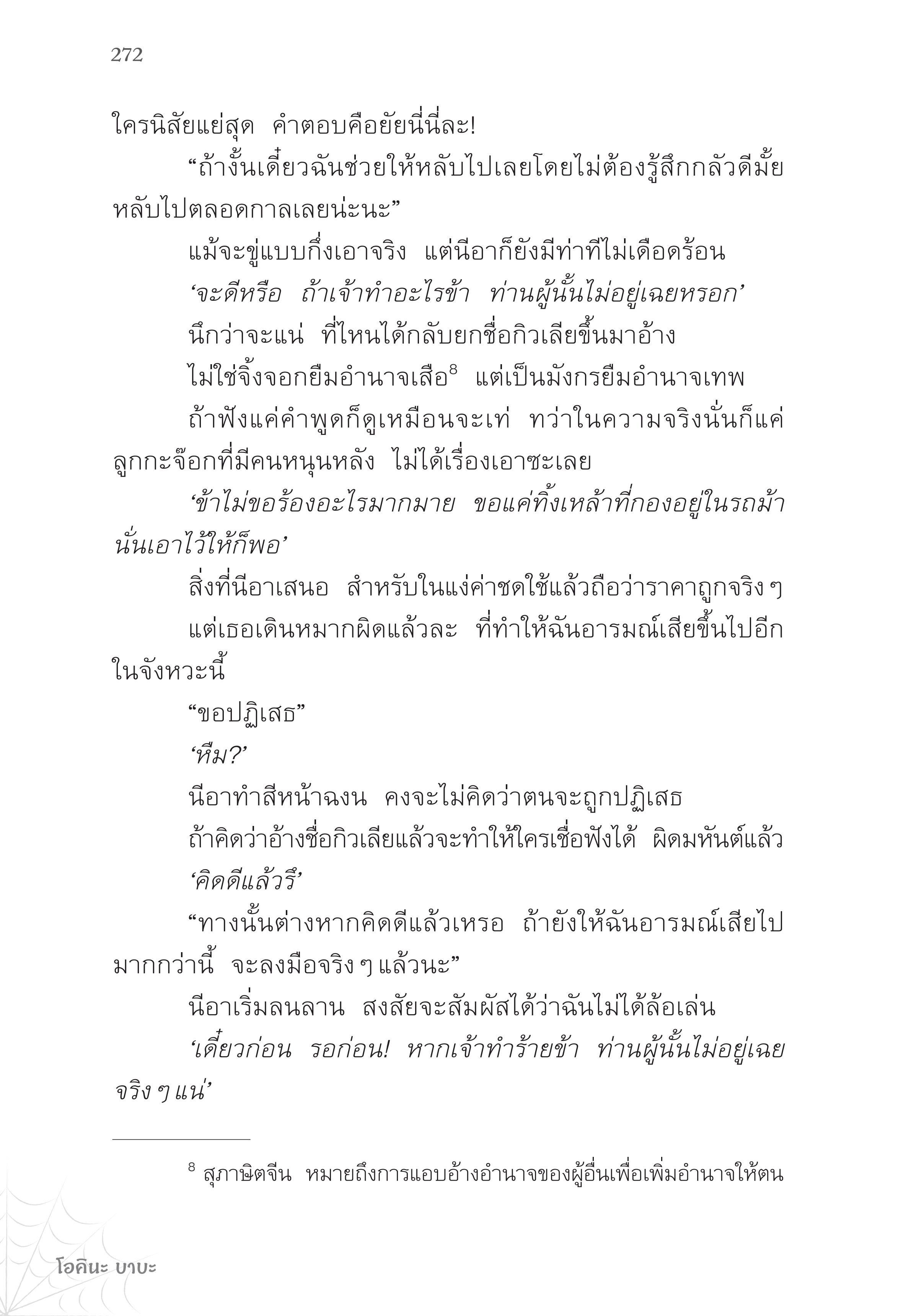 272

ใครนิสัยแย่สุด คำตอบคือยัยนี่นี่ละ!

“ถ้างั้นเดี๋ยวฉันช่วยให้หลับไปเลยโดยไม่ต้องรู้สึกกลัวดีมั้ย หลับไปตลอดกาลเลยน่ะนะ”

แม้จะขู่แบบกึ่งเอาจริง แต่นีอาก็ยังมีท่าทีไม่เดือดร้อน

‘จะดีหรือ ถ้าเจ้าทำอะไรข้า ท่านผู้นั้นไม่อยู่เฉยหรอก’

นึกว่าจะแน่ ที่ไหนได้กลับยกชื่อกิวเลียขึ้นมาอ้าง

ไม่ใช่จิ้งจอกยืมอำนาจเสือ$^8$ แต่เป็นมังกรยืมอำนาจเทพ

ถ้าฟังแค่คำพูดก็ดูเหมือนจะเท่ ทว่าในความจริงนั่นก็แค่ลูกกะจ๊อกที่มีคนหนุนหลัง ไม่ได้เรื่องเอาซะเลย

‘ข้าไม่ขอร้องอะไรมากมาย ขอแค่ทิ้งเหล้าที่กองอยู่ในรถม้านั่นเอาไว้ให้ก็พอ’

สิ่งที่นีอาเสนอ สำหรับในแง่ค่าชดใช้แล้วถือว่าราคาถูกจริง ๆ

แต่เธอเดินหมากผิดแล้วละ ที่ทำให้ฉันอารมณ์เสียขึ้นไปอีกในจังหวะนี้

“ขอปฏิเสธ”

‘หืม?’

นีอาทำสีหน้าฉงน คงจะไม่คิดว่าตนจะถูกปฏิเสธ

ถ้าคิดว่าอ้างชื่อกิวเลียแล้วจะทำให้ใครเชื่อฟังได้ ผิดมหันต์แล้ว

‘คิดดีแล้วรึ’

“ทางนั้นต่างหากคิดดีแล้วเหรอ ถ้ายังให้ฉันอารมณ์เสียไปมากกว่านี้ จะลงมือจริง ๆ แล้วนะ”

นีอาเริ่มลนลาน สงสัยจะสัมผัสได้ว่าฉันไม่ได้ล้อเล่น

‘เดี๋ยวก่อน รอก่อน! หากเจ้าทำร้ายข้า ท่านผู้นั้นไม่อยู่เฉยจริง ๆ แน่’

$^8$ สุภาษิตจีน หมายถึงการแอบอ้างอำนาจของผู้อื่นเพื่อเพิ่มอำนาจให้ตน

โอคินะ บาบะ